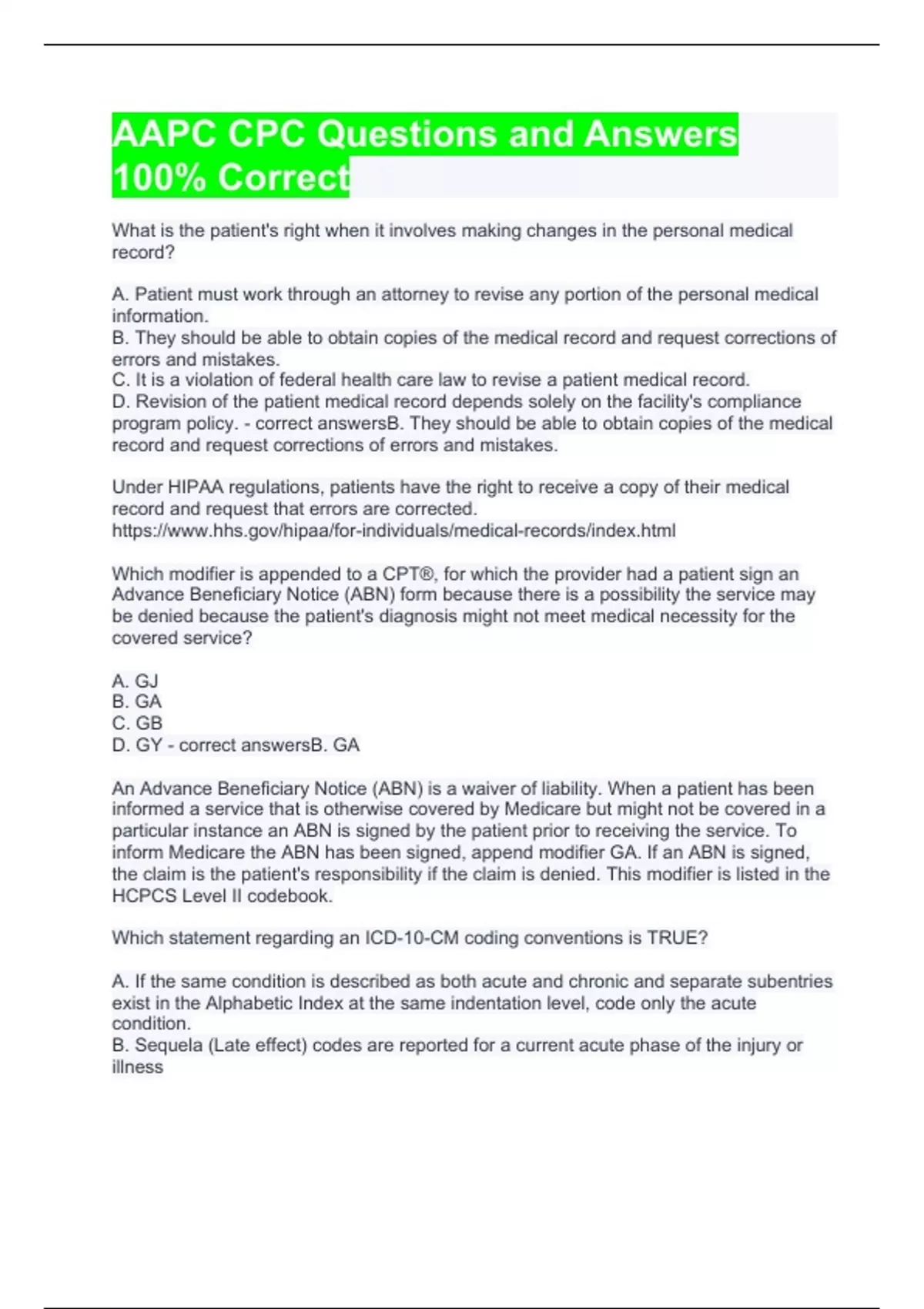 AAPC CPC Questions and Answers 100% Correct

What is the patient's right when it involves making changes in the personal medical record?

A. Patient must work through an attorney to revise any portion of the personal medical information.
B. They should be able to obtain copies of the medical record and request corrections of errors and mistakes.
C. It is a violation of federal health care law to revise a patient medical record.
D. Revision of the patient medical record depends solely on the facility's compliance program policy. - correct answersB. They should be able to obtain copies of the medical record and request corrections of errors and mistakes.

Under HIPAA regulations, patients have the right to receive a copy of their medical record and request that errors are corrected.
https://www.hhs.gov/hipaa/for-individuals/medical-records/index.html

Which modifier is appended to a CPT®, for which the provider had a patient sign an Advance Beneficiary Notice (ABN) form because there is a possibility the service may be denied because the patient's diagnosis might not meet medical necessity for the covered service?

A. GJ
B. GA
C. GB
D. GY - correct answersB. GA

An Advance Beneficiary Notice (ABN) is a waiver of liability. When a patient has been informed a service that is otherwise covered by Medicare but might not be covered in a particular instance an ABN is signed by the patient prior to receiving the service. To inform Medicare the ABN has been signed, append modifier GA. If an ABN is signed, the claim is the patient's responsibility if the claim is denied. This modifier is listed in the HCPCS Level II codebook.

Which statement regarding an ICD-10-CM coding conventions is TRUE?

A. If the same condition is described as both acute and chronic and separate subentries exist in the Alphabetic Index at the same indentation level, code only the acute condition.
B. Sequela (Late effect) codes are reported for a current acute phase of the injury or illness